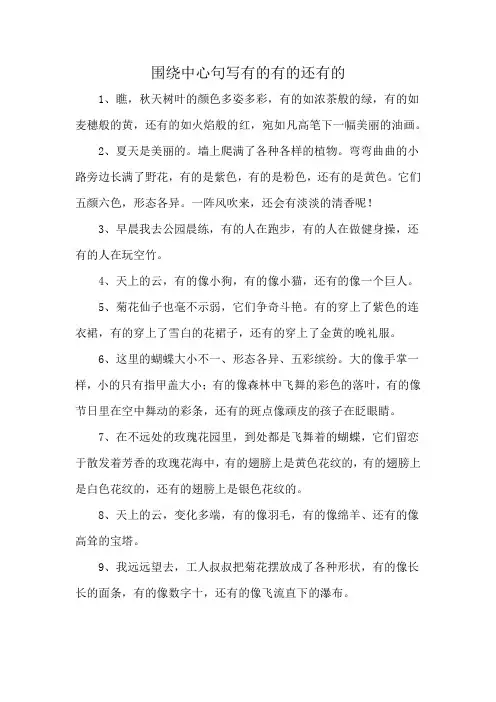 围绕中心句写有的有的还有的

1、瞧，秋天树叶的颜色多姿多彩，有的如浓茶般的绿，有的如麦穗般的黄，还有的如火焰般的红，宛如凡高笔下一幅美丽的油画。

2、夏天是美丽的。墙上爬满了各种各样的植物。弯弯曲曲的小路旁边长满了野花，有的是紫色，有的是粉色，还有的是黄色。它们五颜六色，形态各异。一阵风吹来，还会有淡淡的清香呢！

3、早晨我去公园晨练，有的人在跑步，有的人在做健身操，还有的人在玩空竹。

4、天上的云，有的像小狗，有的像小猫，还有的像一个巨人。

5、菊花仙子也毫不示弱，它们争奇斗艳。有的穿上了紫色的连衣裙，有的穿上了雪白的花裙子，还有的穿上了金黄的晚礼服。

6、这里的蝴蝶大小不一、形态各异、五彩缤纷。大的像手掌一样，小的只有指甲盖大小；有的像森林中飞舞的彩色的落叶，有的像节日里在空中舞动的彩条，还有的斑点像顽皮的孩子在眨眼睛。

7、在不远处的玫瑰花园里，到处都是飞舞着的蝴蝶，它们留恋于散发着芳香的玫瑰花海中，有的翅膀上是黄色花纹的，有的翅膀上是白色花纹的，还有的翅膀上是银色花纹的。

8、天上的云，变化多端，有的像羽毛，有的像绵羊、还有的像高耸的宝塔。

9、我远远望去，工人叔叔把菊花摆放成了各种形状，有的像长长的面条，有的像数字十，还有的像飞流直下的瀑布。